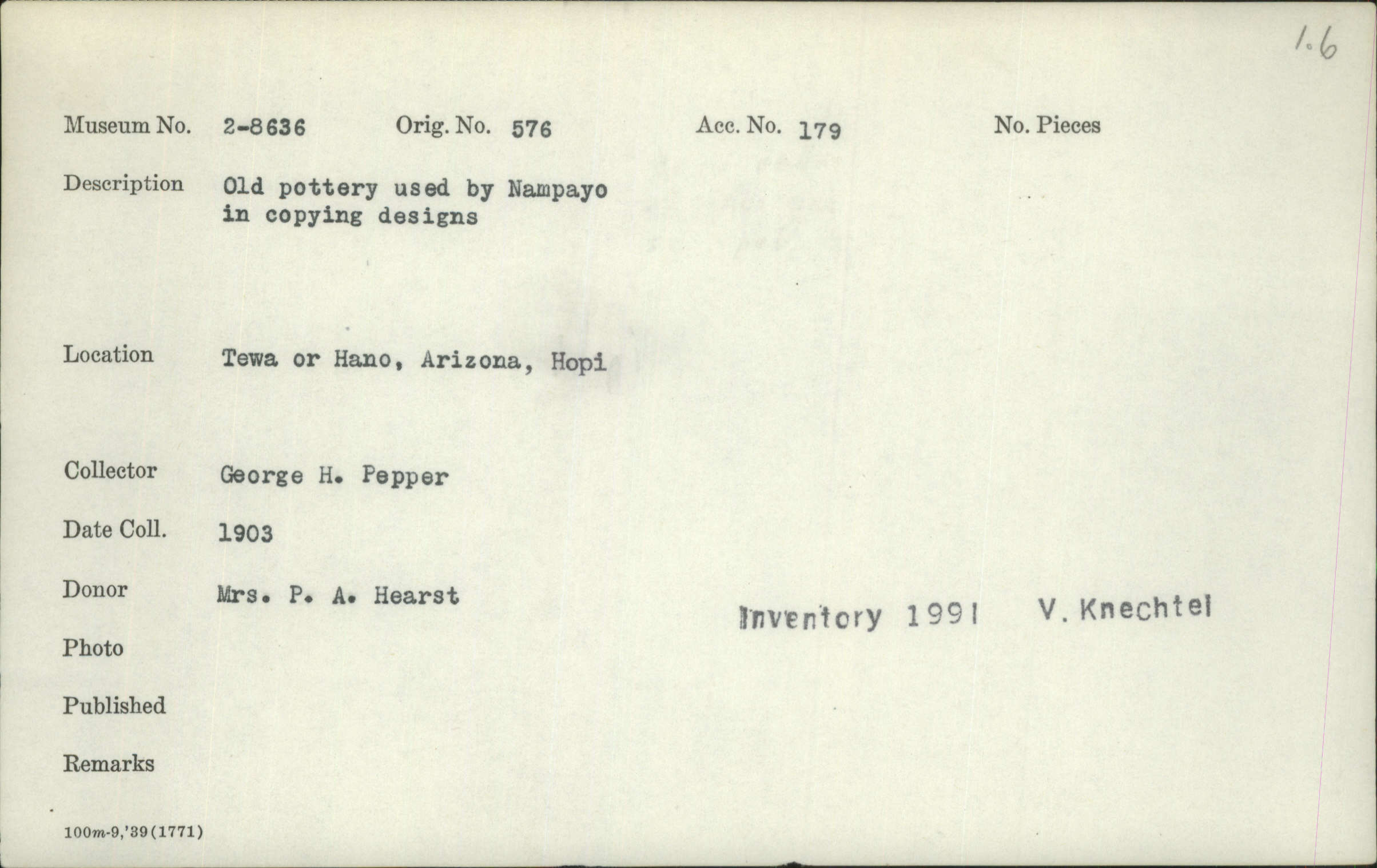 1.6

Museum No. 2-8636 Orig. No. 576 Acc. No. 179 No. Pieces

Description Old pottery used by Nampayo in copying designs

Location Tewa or Hano, Arizona, Hopi

Collector George H. Pepper

Date Coll. 1903

Donor Mrs. P. A. Hearst

Inventory 1991 V. Knechtel

Photo

Published

Remarks

100m-9,'39(1771)